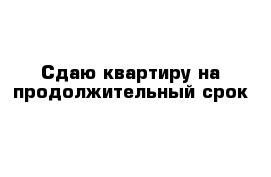 Сдаю квартиру на продолжительный срок